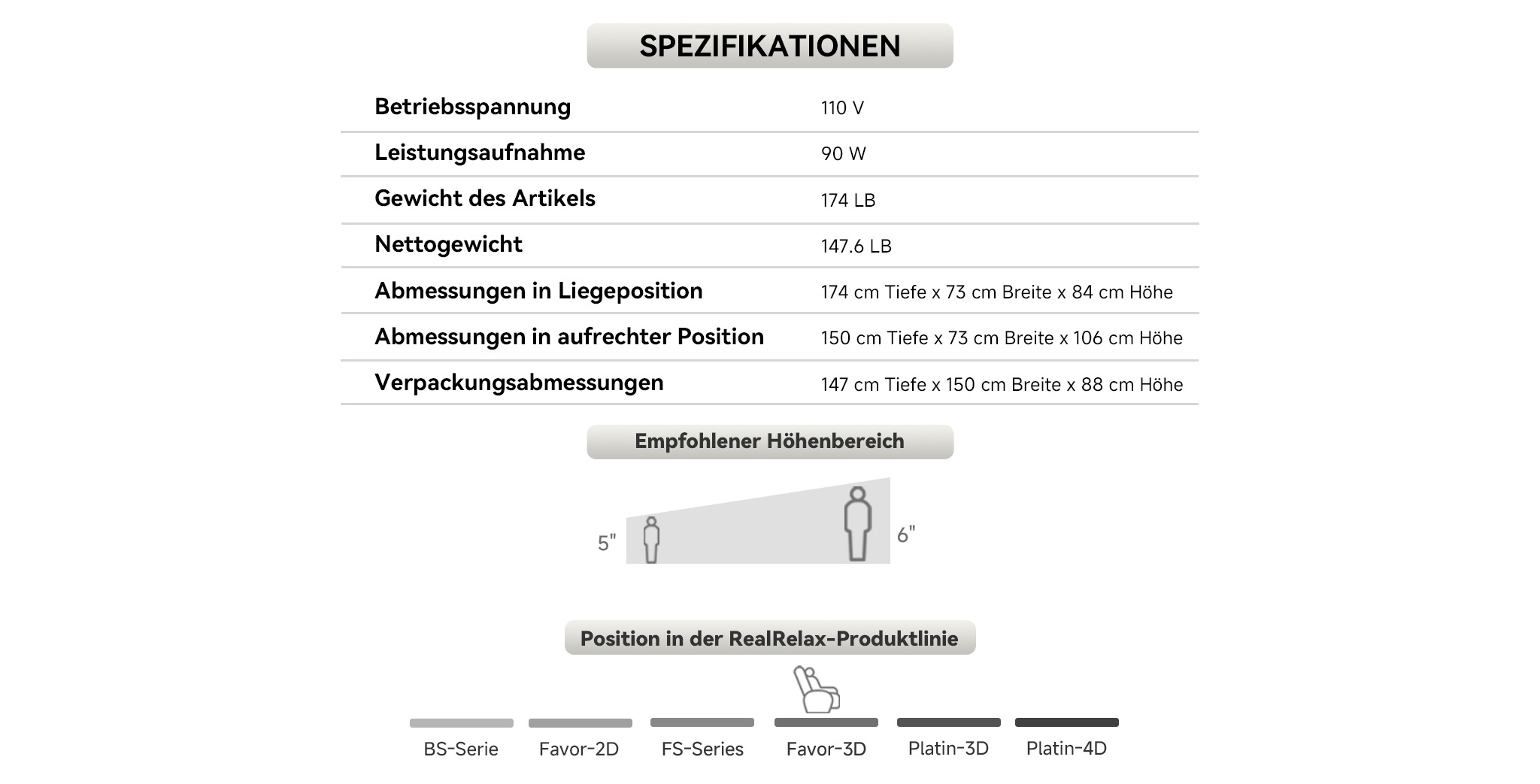 SPEZIFIKATIONEN

| Betriebsspannung | 110 V |
|---|---|
| Leistungsaufnahme | 90 W |
| Gewicht des Artikels | 174 LB |
| Nettogewicht | 147.6 LB |
| Abmessungen in Liegeposition | 174 cm Tiefe x 73 cm Breite x 84 cm Höhe |
| Abmessungen in aufrechter Position | 150 cm Tiefe x 73 cm Breite x 106 cm Höhe |
| Verpackungsabmessungen | 147 cm Tiefe x 150 cm Breite x 88 cm Höhe |

Empfohlener Höhenbereich

5"

6"

Position in der RealRelax-Produktlinie

BS-Serie Favor-2D FS-Series Favor-3D Platin-3D Platin-4D